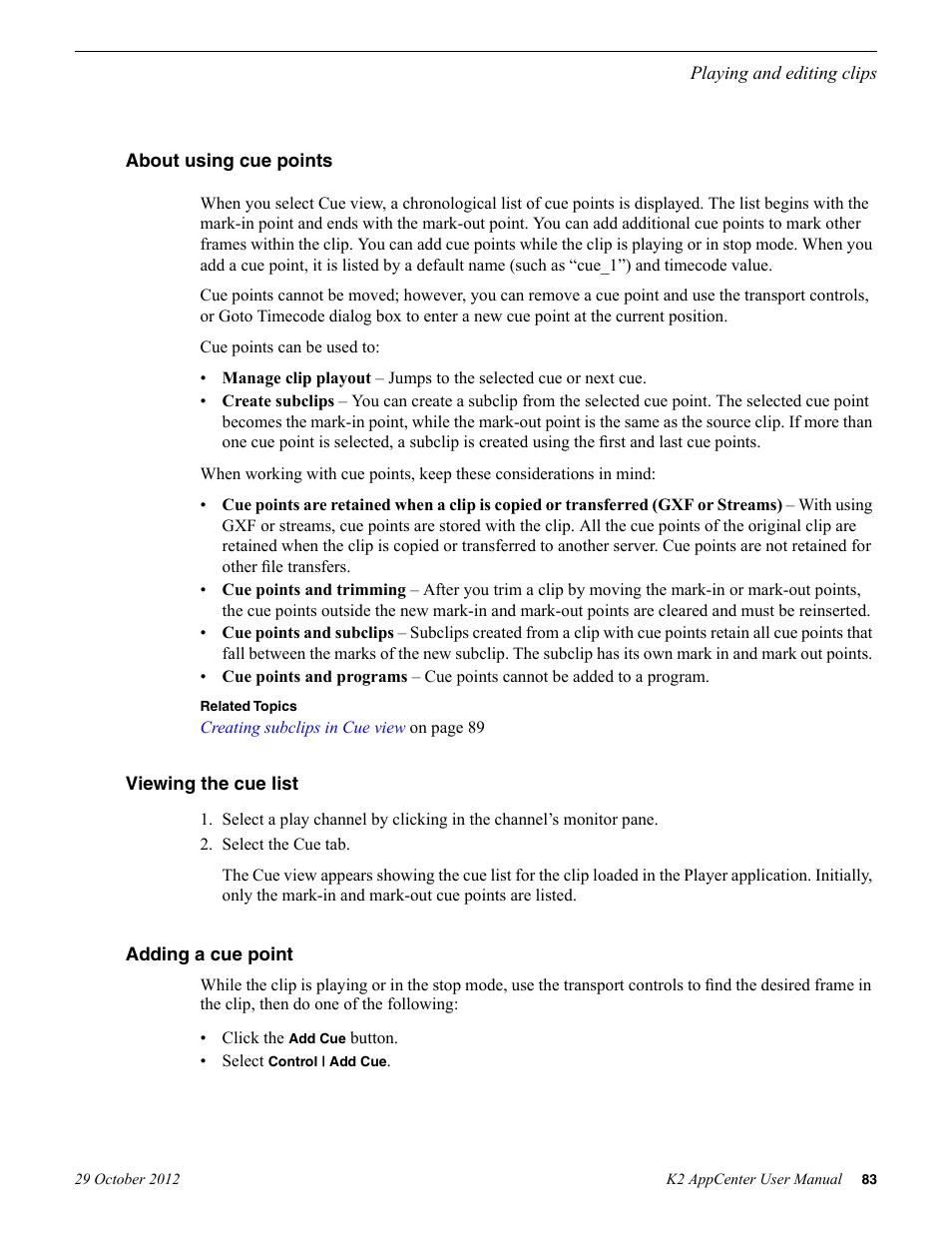 Playing and editing clips

About using cue points

When you select Cue view, a chronological list of cue points is displayed. The list begins with the mark-in point and ends with the mark-out point. You can add additional cue points to mark other frames within the clip. You can add cue points while the clip is playing or in stop mode. When you add a cue point, it is listed by a default name (such as “cue_1”) and timecode value.

Cue points cannot be moved; however, you can remove a cue point and use the transport controls, or Goto Timecode dialog box to enter a new cue point at the current position.

Cue points can be used to:

• Manage clip playout – Jumps to the selected cue or next cue.
• Create subclips – You can create a subclip from the selected cue point. The selected cue point becomes the mark-in point, while the mark-out point is the same as the source clip. If more than one cue point is selected, a subclip is created using the first and last cue points.

When working with cue points, keep these considerations in mind:

• Cue points are retained when a clip is copied or transferred (GXF or Streams) – With using GXF or streams, cue points are stored with the clip. All the cue points of the original clip are retained when the clip is copied or transferred to another server. Cue points are not retained for other file transfers.
• Cue points and trimming – After you trim a clip by moving the mark-in or mark-out points, the cue points outside the new mark-in and mark-out points are cleared and must be reinserted.
• Cue points and subclips – Subclips created from a clip with cue points retain all cue points that fall between the marks of the new subclip. The subclip has its own mark in and mark out points.
• Cue points and programs – Cue points cannot be added to a program.

Related Topics
Creating subclips in Cue view on page 89

Viewing the cue list

1. Select a play channel by clicking in the channel’s monitor pane.
2. Select the Cue tab.

The Cue view appears showing the cue list for the clip loaded in the Player application. Initially, only the mark-in and mark-out cue points are listed.

Adding a cue point

While the clip is playing or in the stop mode, use the transport controls to find the desired frame in the clip, then do one of the following:

• Click the Add Cue button.
• Select Control | Add Cue.

29 October 2012

K2 AppCenter User Manual 83